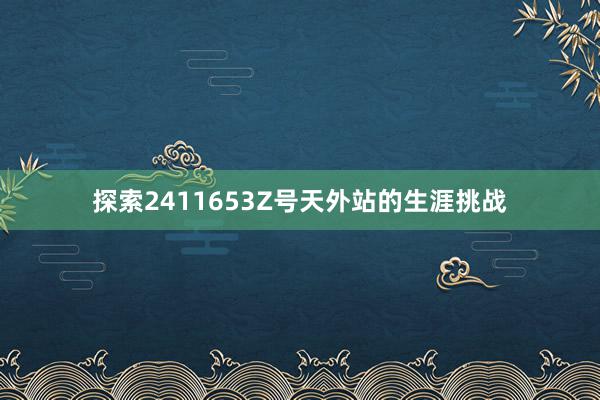 探索2411653Z号天外站的生涯挑战